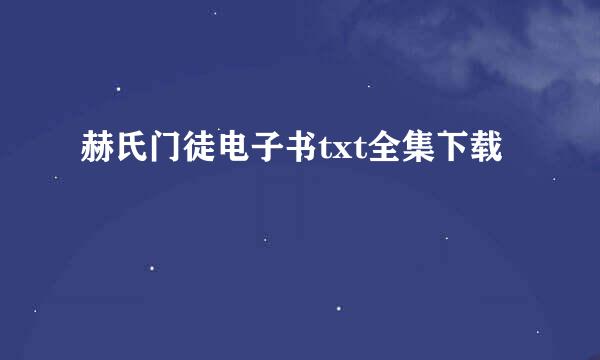 赫氏门徒电子书txt全集下载